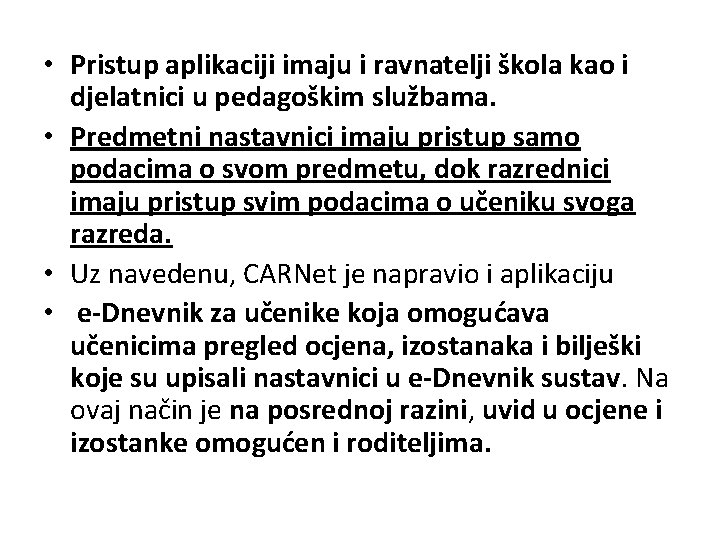 • Pristup aplikaciji imaju i ravnatelji škola kao i djelatnici u pedagoškim službama.

• Predmetni nastavnici imaju pristup samo podacima o svom predmetu, dok razrednici imaju pristup svim podacima o učeniku svoga razreda.

• Uz navedenu, CARNet je napravio i aplikaciju

• e-Dnevnik za učenike koja omogućava učenicima pregled ocjena, izostanaka i bilješki koje su upisali nastavnici u e-Dnevnik sustav. Na ovaj način je na posrednoj razini, uvid u ocjene i izostanke omogućen i roditeljima.